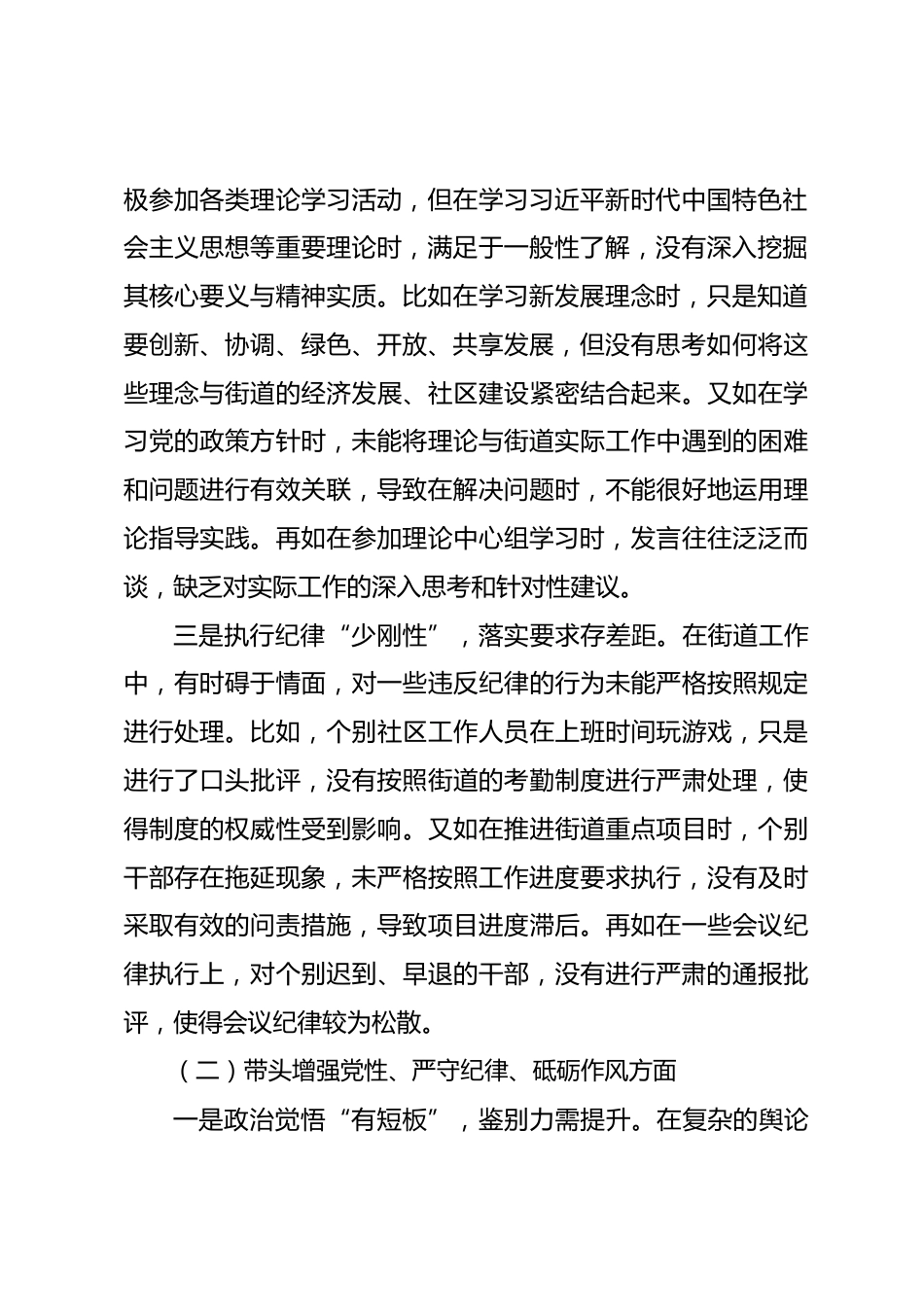 极参加各类理论学习活动，但在学习习近平新时代中国特色社会主义思想等重要理论时，满足于一般性了解，没有深入挖掘其核心要义与精神实质。比如在学习新发展理念时，只是知道要创新、协调、绿色、开放、共享发展，但没有思考如何将这些理念与街道的经济发展、社区建设紧密结合起来。又如在学习党的政策方针时，未能将理论与街道实际工作中遇到的困难和问题进行有效关联，导致在解决问题时，不能很好地运用理论指导实践。再如在参加理论中心组学习时，发言往往泛泛而谈，缺乏对实际工作的深入思考和针对性建议。

三是执行纪律“少刚性”，落实要求存差距。在街道工作中，有时碍于情面，对一些违反纪律的行为未能严格按照规定进行处理。比如，个别社区工作人员在上班时间玩游戏，只是进行了口头批评，没有按照街道的考勤制度进行严肃处理，使得制度的权威性受到影响。又如在推进街道重点项目时，个别干部存在拖延现象，未严格按照工作进度要求执行，没有及时采取有效的问责措施，导致项目进度滞后。再如在一些会议纪律执行上，对个别迟到、早退的干部，没有进行严肃的通报批评，使得会议纪律较为松散。

（二）带头增强党性、严守纪律、砥砺作风方面

一是政治觉悟“有短板”，鉴别力需提升。在复杂的舆论